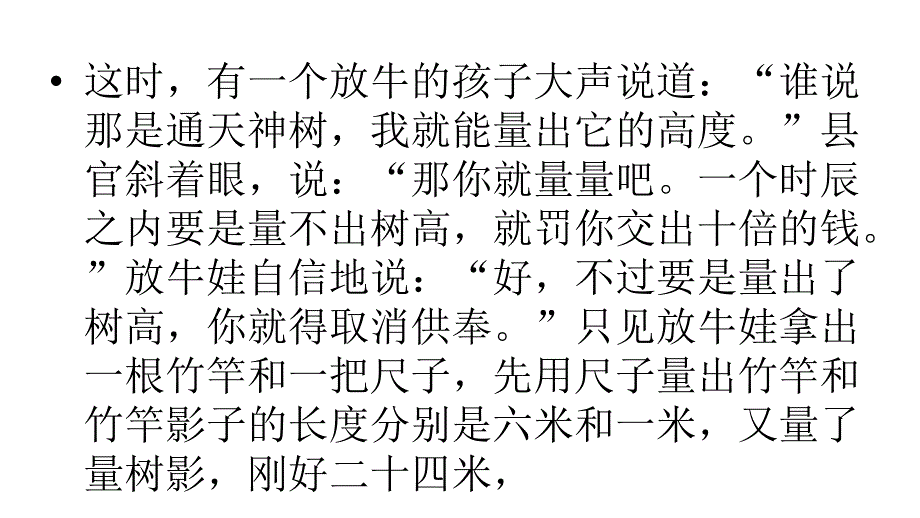 • 这时，有一个放牛的孩子大声说道：“谁说那是通天神树，我就能量出它的高度。”县官斜着眼，说：“那你就量量吧。一个时辰之内要是量不出树高，就罚你交出十倍的钱。”放牛娃自信地说：“好，不过要是量出了树高，你就得取消供奉。”只见放牛娃拿出一根竹竿和一把尺子，先用尺子量出竹竿和竹竿影子的长度分别是六米和一米，又量了量树影，刚好二十四米，